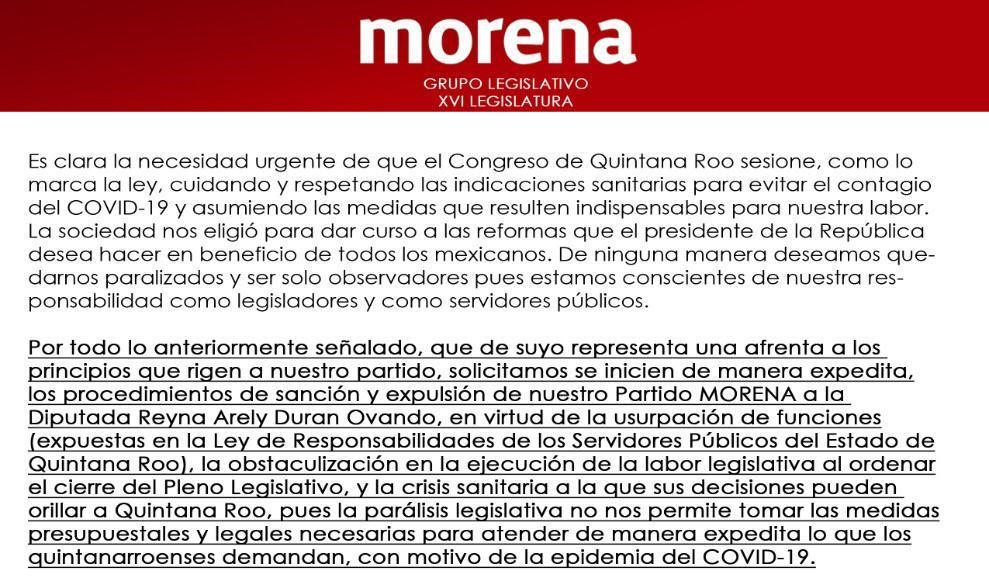 morena
GRUPO LEGISLATIVO
XVI LEGISLATURA

Es clara la necesidad urgente de que el Congreso de Quintana Roo sesione, como lo marca la ley, cuidando y respetando las indicaciones sanitarias para evitar el contagio del COVID-19 y asumiendo las medidas que resulten indispensables para nuestra labor. La sociedad nos eligió para dar curso a las reformas que el presidente de la República desea hacer en beneficio de todos los mexicanos. De ninguna manera deseamos quedarnos paralizados y ser solo observadores pues estamos conscientes de nuestra responsabilidad como legisladores y como servidores públicos.

Por todo lo anteriormente señalado, que de suyo representa una afrenta a los principios que rigen a nuestro partido, solicitamos se inicien de manera expedita, los procedimientos de sanción y expulsión de nuestro Partido MORENA a la Diputada Reyna Arely Duran Ovando, en virtud de la usurpación de funciones (expuestas en la Ley de Responsabilidades de los Servidores Públicos del Estado de Quintana Roo), la obstaculización en la ejecución de la labor legislativa al ordenar el cierre del Pleno Legislativo, y la crisis sanitaria a la que sus decisiones pueden orillar a Quintana Roo, pues la parálisis legislativa no nos permite tomar las medidas presupuestales y legales necesarias para atender de manera expedita lo que los quintanarroenses demandan, con motivo de la epidemia del COVID-19.